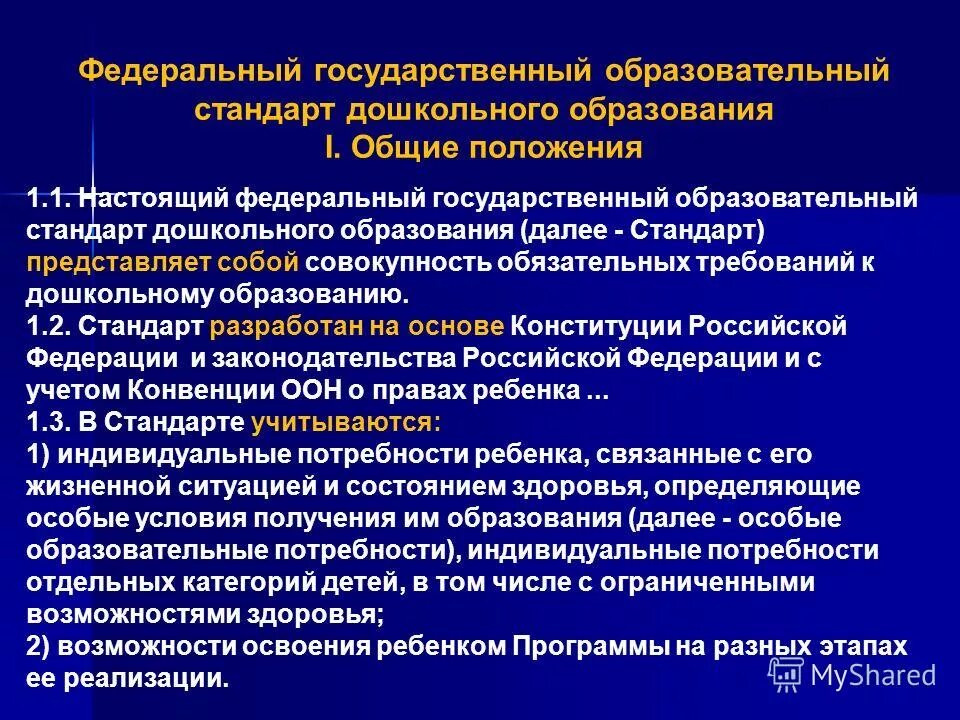 Федеральный государственный образовательный стандарт дошкольного образования
I. Общие положения

1.1. Настоящий федеральный государственный образовательный стандарт дошкольного образования (далее - Стандарт) представляет собой совокупность обязательных требований к дошкольному образованию.
1.2. Стандарт разработан на основе Конституции Российской Федерации и законодательства Российской Федерации и с учетом Конвенции ООН о правах ребенка ...
1.3. В Стандарте учитываются:
1) индивидуальные потребности ребенка, связанные с его жизненной ситуацией и состоянием здоровья, определяющие особые условия получения им образования (далее - особые образовательные потребности), индивидуальные потребности отдельных категорий детей, в том числе с ограниченными возможностями здоровья;
2) возможности освоения ребенком Программы на разных этапах ее реализации.

MyShared